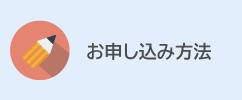 お申し込み方法